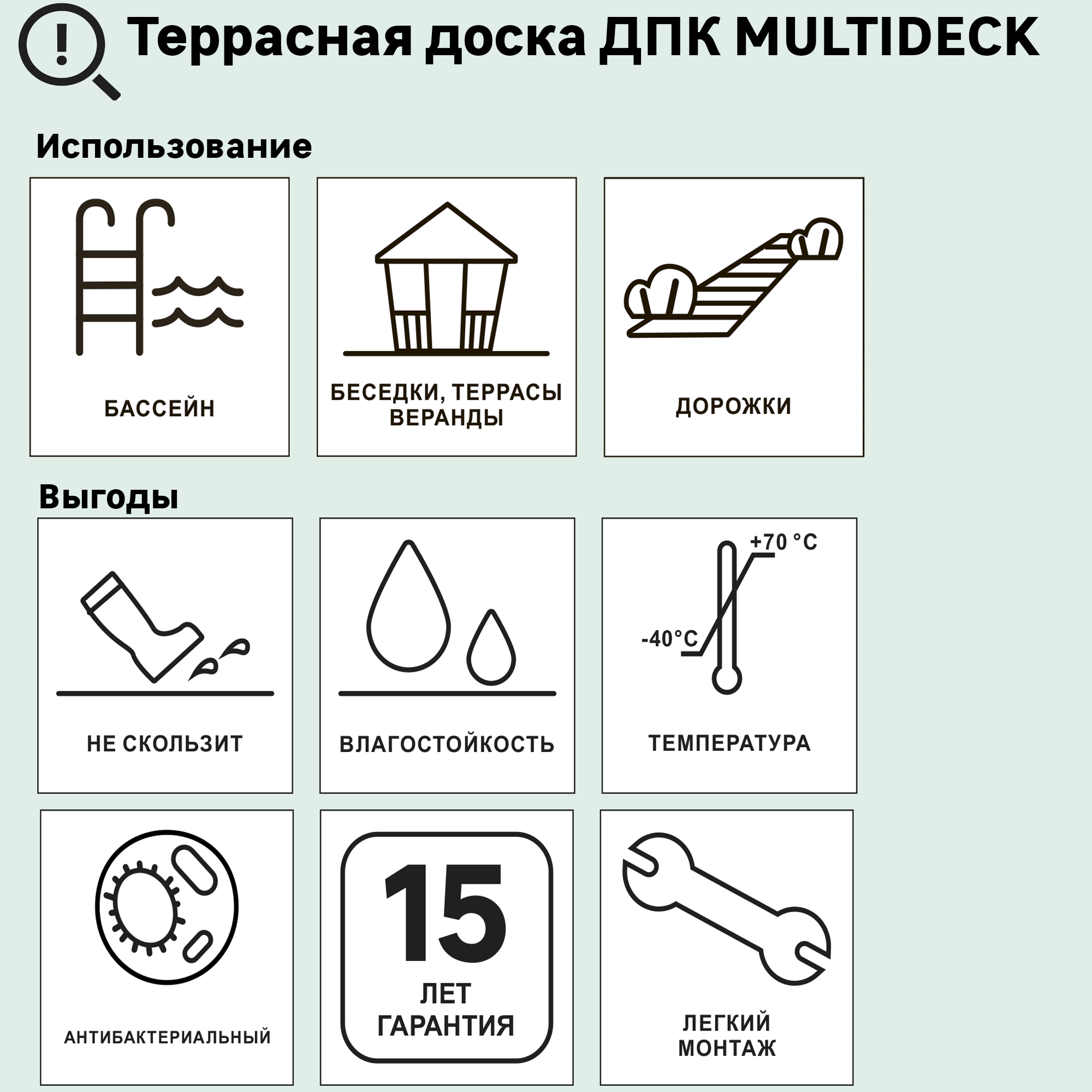 Террасная доска ДПК MULTIDECK

Использование

БАССЕЙН

БЕСЕДКИ, ТЕРРАСЫ ВЕРАНДЫ

ДОРОЖКИ

Выгоды

НЕ СКОЛЬЗИТ

ВЛАГОСТОЙКОСТЬ

+70 °C

-40°C

ТЕМПЕРАТУРА

АНТИБАКТЕРИАЛЬНЫЙ

15

ЛЕТ ГАРАНТИЯ

ЛЕГКИЙ МОНТАЖ